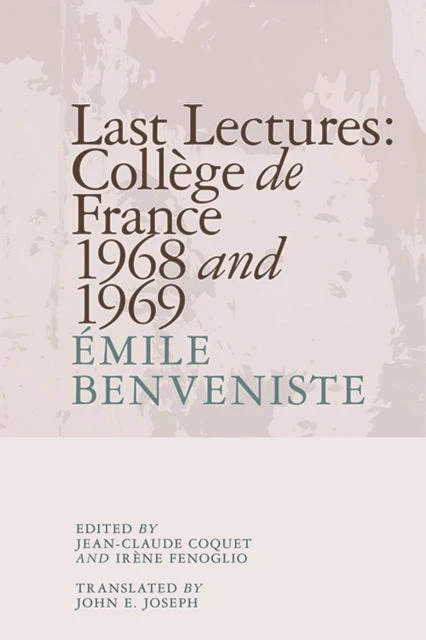 Last Lectures:
Collège de
France
1968 and
1969

ÉMILE
BENVENISTE

EDITED BY
JEAN-CLAUDE COQUET
AND IRÈNE FENOGLIO

TRANSLATED BY
JOHN E. JOSEPH